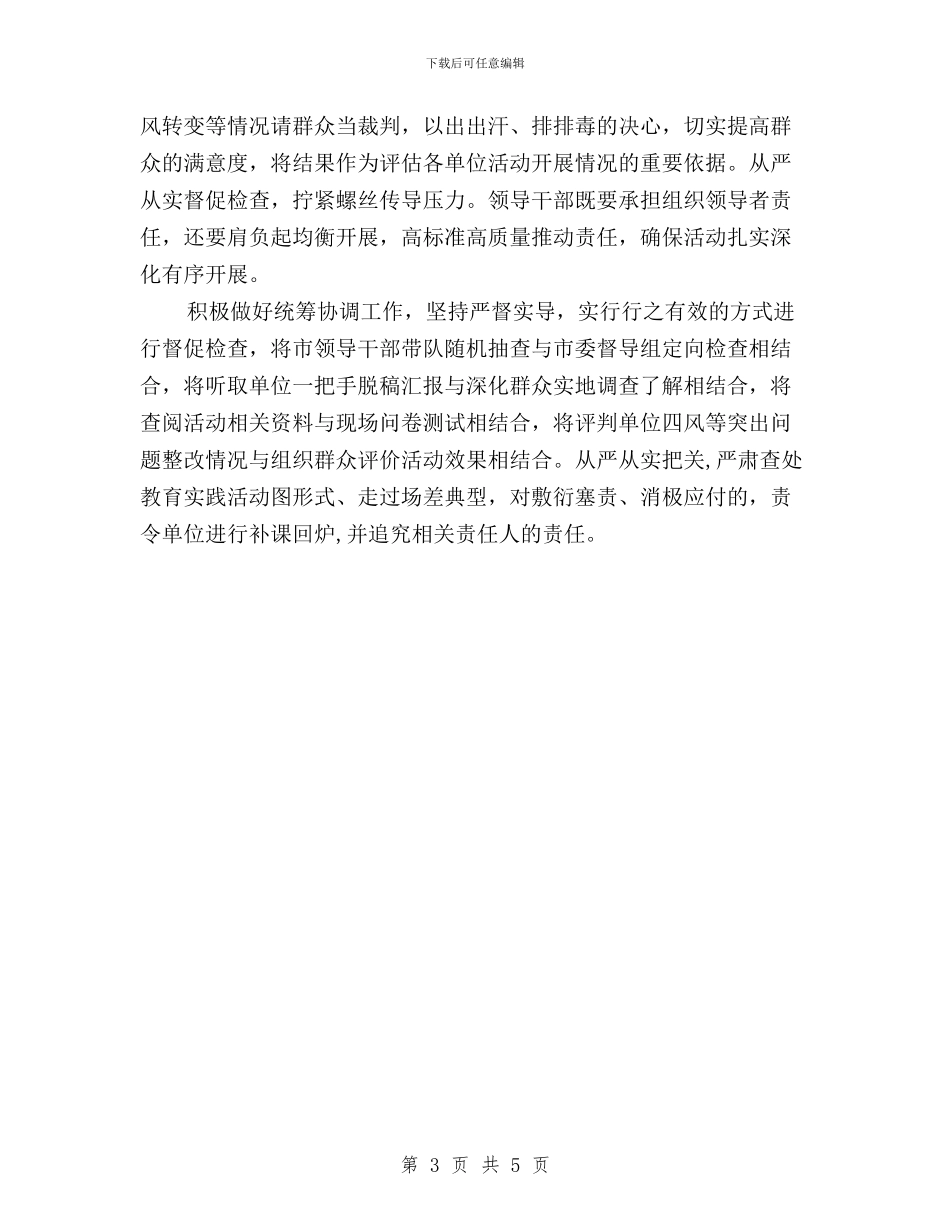 下载后可任意编辑

风转变等情况请群众当裁判，以出出汗、排排毒的决心，切实提高群众的满意度，将结果作为评估各单位活动开展情况的重要依据。从严从实督促检查，拧紧螺丝传导压力。领导干部既要承担组织领导者责任，还要肩负起均衡开展，高标准高质量推动责任，确保活动扎实深化有序开展。

积极做好统筹协调工作，坚持严督实导，实行行之有效的方式进行督促检查，将市领导干部带队随机抽查与市委督导组定向检查相结合，将听取单位一把手脱稿汇报与深化群众实地调查了解相结合，将查阅活动相关资料与现场问卷测试相结合，将评判单位四风等突出问题整改情况与组织群众评价活动效果相结合。从严从实把关,严肃查处教育实践活动图形式、走过场差典型，对敷衍塞责、消极应付的，责令单位进行补课回炉,并追究相关责任人的责任。

第 3 页 共 5 页